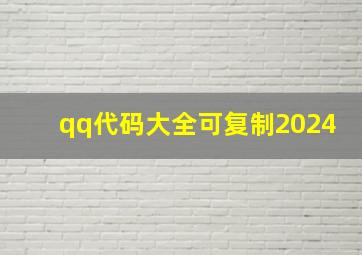 qq代码大全可复制2024